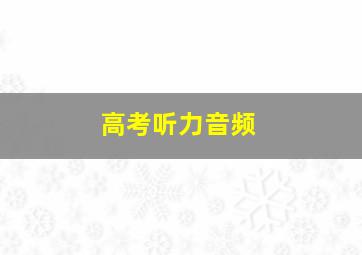 高考听力音频